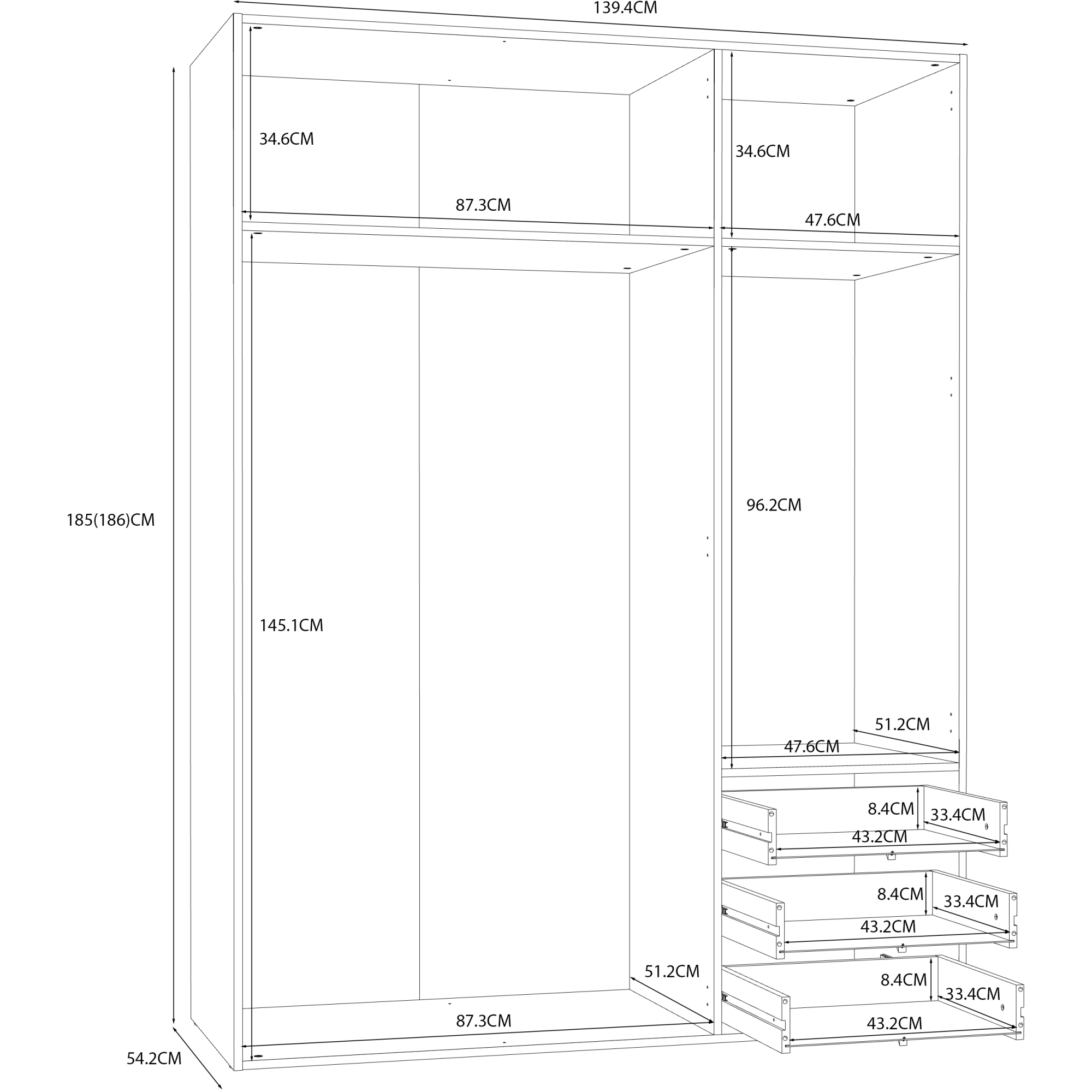 139.4CM

34.6CM

34.6CM

87.3CM

47.6CM

185(186)CM

96.2CM

145.1CM

51.2CM

47.6CM

8.4CM

33.4CM

43.2CM

8.4CM

33.4CM

43.2CM

51.2CM

8.4CM

33.4CM

87.3CM

43.2CM

54.2CM